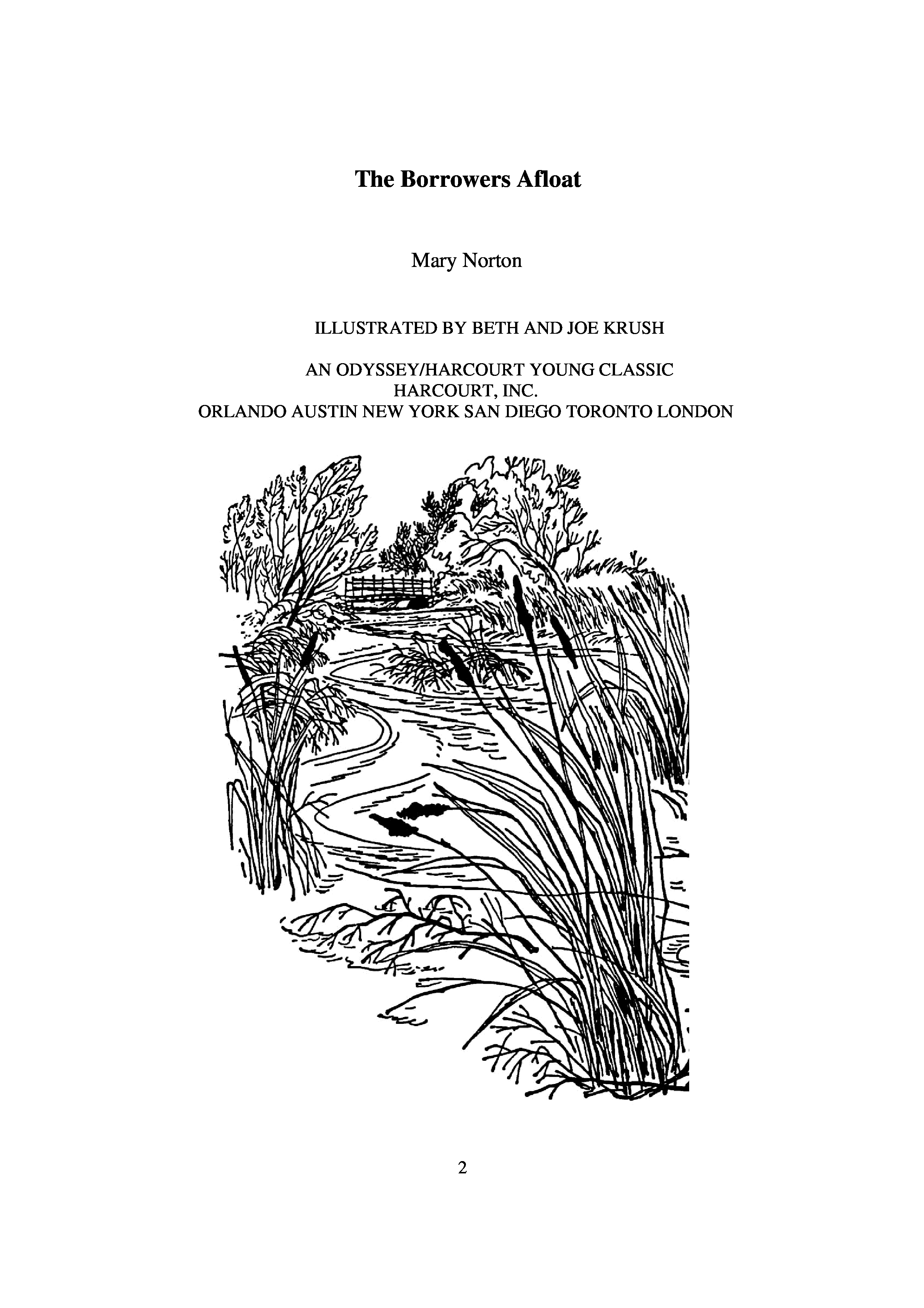 The Borrowers Afloat

Mary Norton

ILLUSTRATED BY BETH AND JOE KRUSH

AN ODYSSEY/HARCOURT YOUNG CLASSIC
HARCOURT, INC.
ORLANDO AUSTIN NEW YORK SAN DIEGO TORONTO LONDON

2